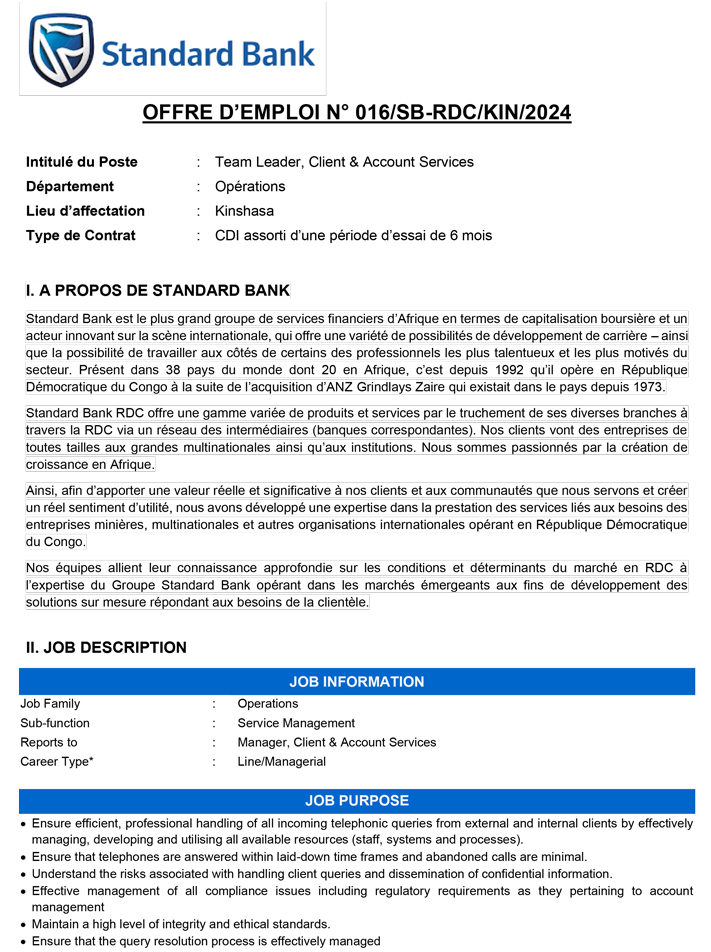 Standard Bank

OFFRE D'EMPLOI N° 016/SB-RDC/KIN/2024

Intitulé du Poste : Team Leader, Client & Account Services
Département : Opérations
Lieu d'affectation : Kinshasa
Type de Contrat : CDI assorti d'une période d'essai de 6 mois

I. A PROPOS DE STANDARD BANK

Standard Bank est le plus grand groupe de services financiers d'Afrique en termes de capitalisation boursière et un acteur innovant sur la scène internationale, qui offre une variété de possibilités de développement de carrière – ainsi que la possibilité de travailler aux côtés de certains des professionnels les plus talentueux et les plus motivés du secteur. Présent dans 38 pays du monde dont 20 en Afrique, c'est depuis 1992 qu'il opère en République Démocratique du Congo à la suite de l'acquisition d'ANZ Grindlays Zaire qui existait dans le pays depuis 1973.

Standard Bank RDC offre une gamme variée de produits et services par le truchement de ses diverses branches à travers la RDC via un réseau des intermédiaires (banques correspondantes). Nos clients vont des entreprises de toutes tailles aux grandes multinationales ainsi qu'aux institutions. Nous sommes passionnés par la création de croissance en Afrique.

Ainsi, afin d'apporter une valeur réelle et significative à nos clients et aux communautés que nous servons et créer un réel sentiment d'utilité, nous avons développé une expertise dans la prestation des services liés aux besoins des entreprises minières, multinationales et autres organisations internationales opérant en République Démocratique du Congo.

Nos équipes allient leur connaissance approfondie sur les conditions et déterminants du marché en RDC à l'expertise du Groupe Standard Bank opérant dans les marchés émergeants aux fins de développement des solutions sur mesure répondant aux besoins de la clientèle.

II. JOB DESCRIPTION

JOB INFORMATION

Job Family : Operations
Sub-function : Service Management
Reports to : Manager, Client & Account Services
Career Type* : Line/Managerial

JOB PURPOSE

• Ensure efficient, professional handling of all incoming telephonic queries from external and internal clients by effectively managing, developing and utilising all available resources (staff, systems and processes).
• Ensure that telephones are answered within laid-down time frames and abandoned calls are minimal.
• Understand the risks associated with handling client queries and dissemination of confidential information.
• Effective management of all compliance issues including regulatory requirements as they pertaining to account management
• Maintain a high level of integrity and ethical standards.
• Ensure that the query resolution process is effectively managed